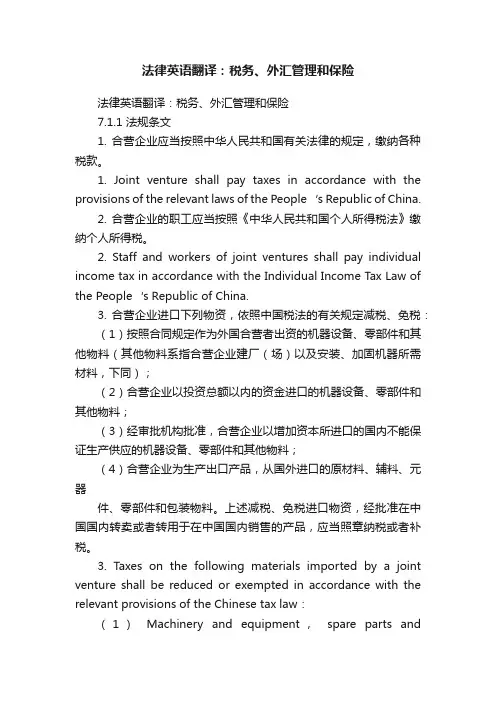 法律英语翻译：税务、外汇管理和保险

法律英语翻译：税务、外汇管理和保险

7.1.1 法规条文

1. 合营企业应当按照中华人民共和国有关法律的规定，缴纳各种税款。

1. Joint venture shall pay taxes in accordance with the provisions of the relevant laws of the People 's Republic of China.

2. 合营企业的职工应当按照《中华人民共和国个人所得税法》缴纳个人所得税。

2. Staff and workers of joint ventures shall pay individual income tax in accordance with the Individual Income Tax Law of the People 's Republic of China.

3. 合营企业进口下列物资，依照中国税法的有关规定减税、免税：

（1）按照合同规定作为外国合营者出资的机器设备、零部件和其他物料（其他物料系指合营企业建厂（场）以及安装、加固机器所需材料，下同）；

（2）合营企业以投资总额以内的资金进口的机器设备、零部件和其他物料；

（3）经审批机构批准，合营企业以增加资本所进口的国内不能保证生产供应的机器设备、零部件和其他物料；

（4）合营企业为生产出口产品，从国外进口的原材料、辅料、元器

件、零部件和包装物料。上述减税、免税进口物资，经批准在中国国内转卖或者转用于在中国国内销售的产品，应当照章纳税或者补税。

3. Taxes on the following materials imported by a joint venture shall be reduced or exempted in accordance with the relevant provisions of the Chinese tax law：

（1） Machinery and equipment， spare parts and